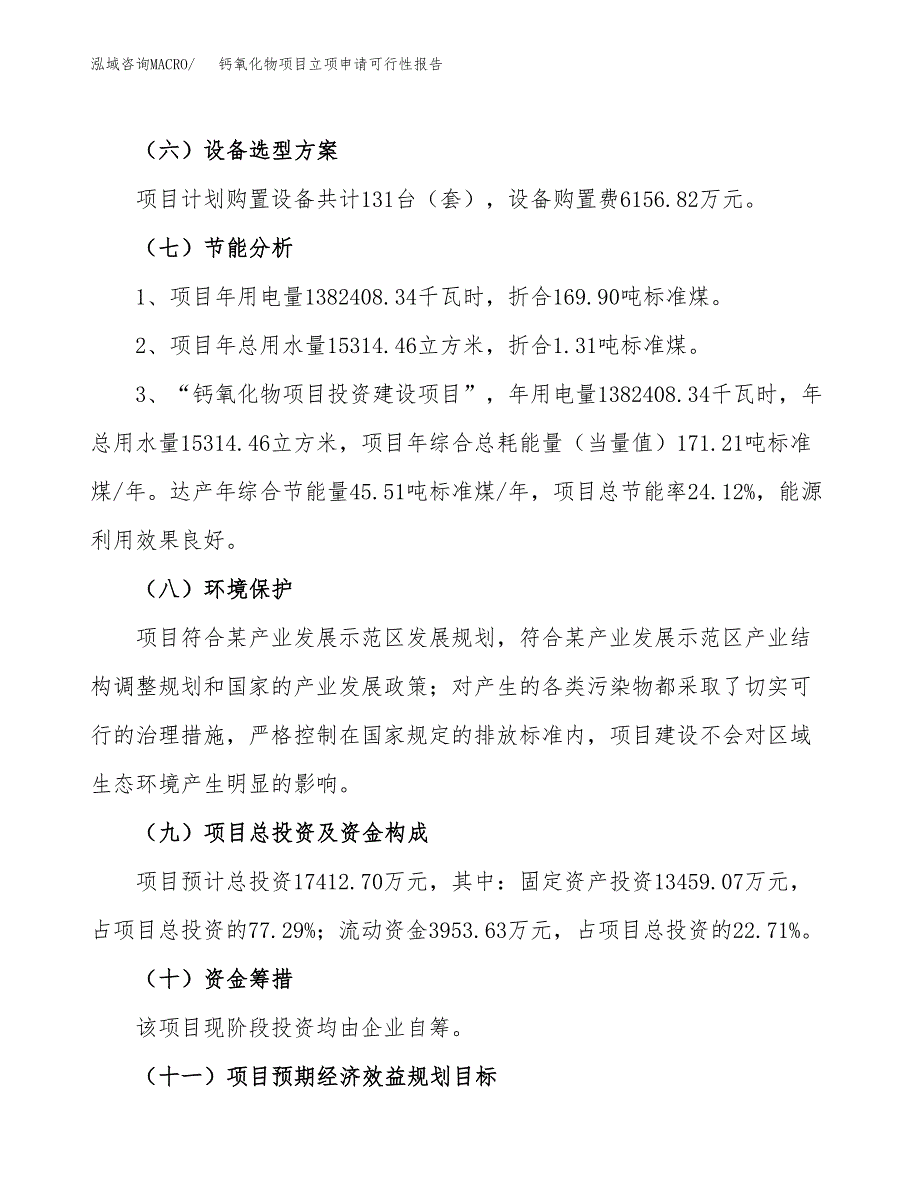 泓域咨询MACRO/　　钙氧化物项目立项申请可行性报告

（六）设备选型方案

项目计划购置设备共计131台（套），设备购置费6156.82万元。

（七）节能分析

1、项目年用电量1382408.34千瓦时，折合169.90吨标准煤。

2、项目年总用水量15314.46立方米，折合1.31吨标准煤。

3、“钙氧化物项目投资建设项目”，年用电量1382408.34千瓦时，年总用水量15314.46立方米，项目年综合总耗能量（当量值）171.21吨标准煤/年。达产年综合节能量45.51吨标准煤/年，项目总节能率24.12%，能源利用效果良好。

（八）环境保护

项目符合某产业发展示范区发展规划，符合某产业发展示范区产业结构调整规划和国家的产业发展政策；对产生的各类污染物都采取了切实可行的治理措施，严格控制在国家规定的排放标准内，项目建设不会对区域生态环境产生明显的影响。

（九）项目总投资及资金构成

项目预计总投资17412.70万元，其中：固定资产投资13459.07万元，占项目总投资的77.29%；流动资金3953.63万元，占项目总投资的22.71%。

（十）资金筹措

该项目现阶段投资均由企业自筹。

（十一）项目预期经济效益规划目标